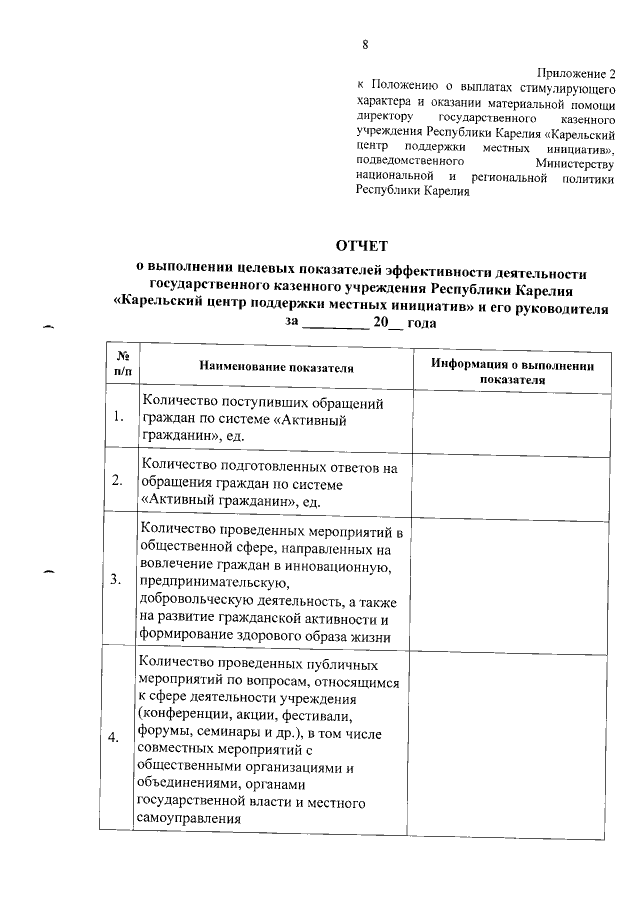 8

Приложение 2
к Положению о выплатах стимулирующего характера и оказании материальной помощи директору государственного казенного учреждения Республики Карелия «Карельский центр поддержки местных инициатив», подведомственного Министерству национальной и региональной политики Республики Карелия

ОТЧЕТ
о выполнении целевых показателей эффективности деятельности государственного казенного учреждения Республики Карелия «Карельский центр поддержки местных инициатив» и его руководителя
за ________ 20__ года

| № п/п | Наименование показателя | Информация о выполнении показателя |
|---|---|---|
| 1. | Количество поступивших обращений граждан по системе «Активный гражданин», ед. | |
| 2. | Количество подготовленных ответов на обращения граждан по системе «Активный гражданин», ед. | |
| 3. | Количество проведенных мероприятий в общественной сфере, направленных на вовлечение граждан в инновационную, предпринимательскую, добровольческую деятельность, а также на развитие гражданской активности и формирование здорового образа жизни | |
| 4. | Количество проведенных публичных мероприятий по вопросам, относящимся к сфере деятельности учреждения (конференции, акции, фестивали, форумы, семинары и др.), в том числе совместных мероприятий с общественными организациями и объединениями, органами государственной власти и местного самоуправления | |